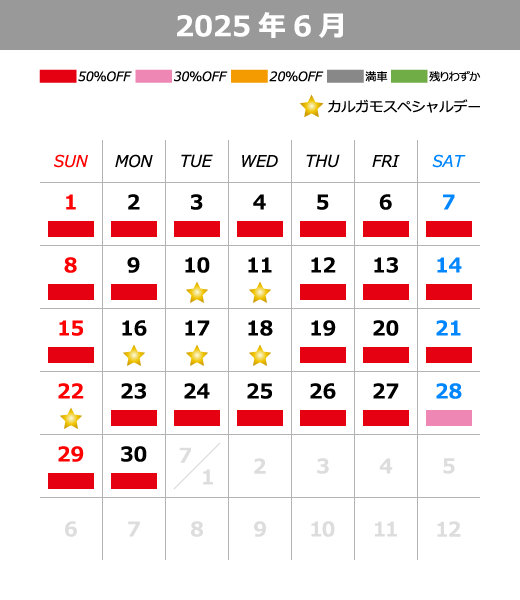 2025 年 6 月

50%OFF 30%OFF 20%OFF 満車 残りわずか

カルガモスペシャルデー

| SUN | MON | TUE | WED | THU | FRI | SAT |
|---|---|---|---|---|---|---|
| 1 | 2 | 3 | 4 | 5 | 6 | 7 |
| 8 | 9 | 10 | 11 | 12 | 13 | 14 |
| 15 | 16 | 17 | 18 | 19 | 20 | 21 |
| 22 | 23 | 24 | 25 | 26 | 27 | 28 |
| 29 | 30 | 7/1 | 2 | 3 | 4 | 5 |
| 6 | 7 | 8 | 9 | 10 | 11 | 12 |